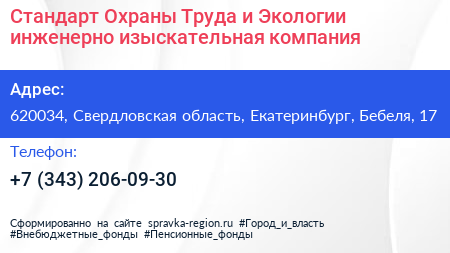 Стандарт Охраны Труда и Экологии инженерно изыскательная компания

Адрес:

620034, Свердловская область, Екатеринбург, Бебеля, 17

Телефон:

+7 (343) 206-09-30

Сформированно на сайте spravka-region.ru #Город_и_власть #Внебюджетные_фонды #Пенсионные_фонды